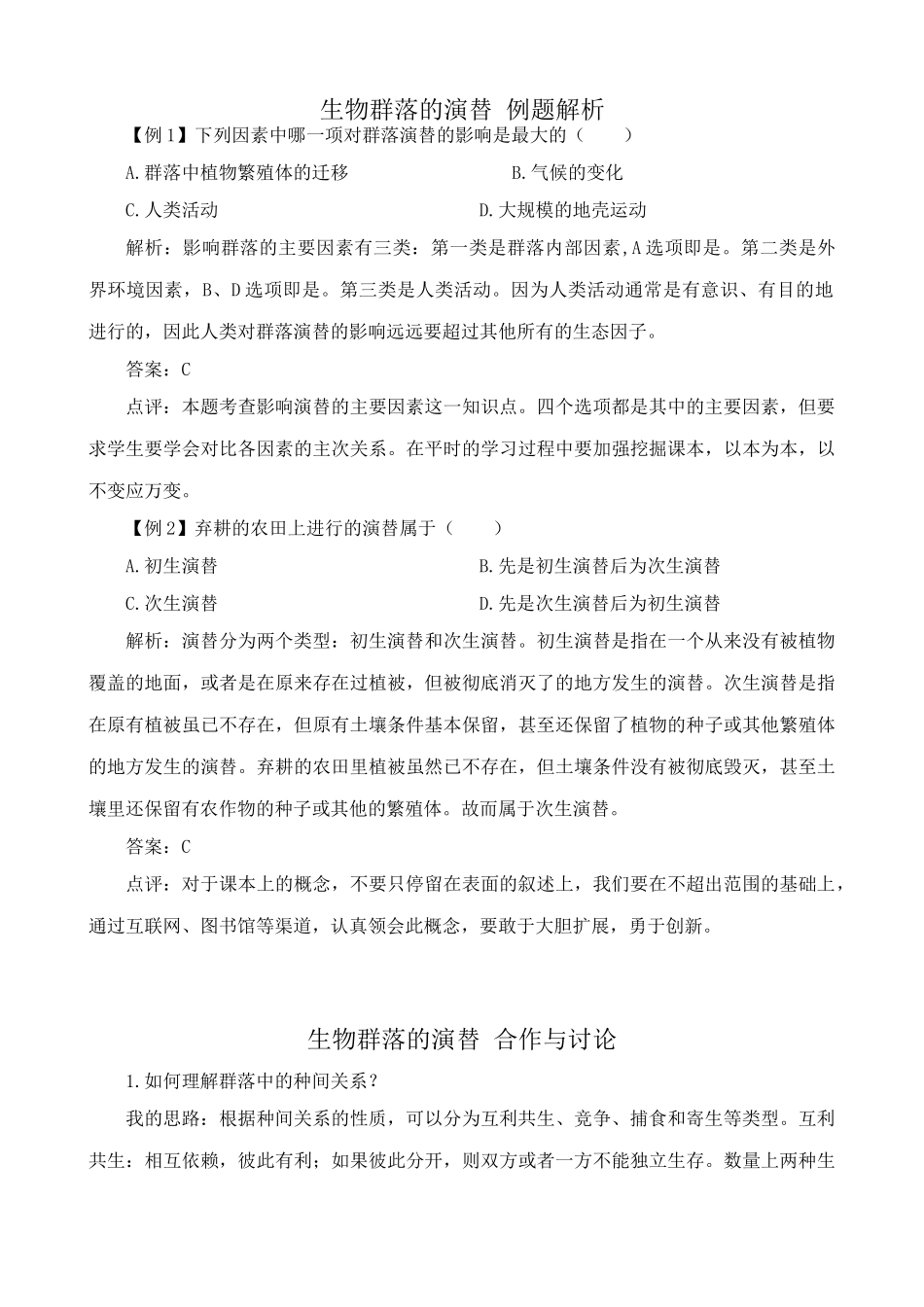 生物群落的演替 例题解析

【例1】下列因素中哪一项对群落演替的影响是最大的（ ）

A.群落中植物繁殖体的迁移 B.气候的变化

C.人类活动 D.大规模的地壳运动

解析：影响群落的主要因素有三类：第一类是群落内部因素,A选项即是。第二类是外界环境因素，B、D选项即是。第三类是人类活动。因为人类活动通常是有意识、有目的地进行的，因此人类对群落演替的影响远远要超过其他所有的生态因子。

答案：C

点评：本题考查影响演替的主要因素这一知识点。四个选项都是其中的主要因素，但要求学生要学会对比各因素的主次关系。在平时的学习过程中要加强挖掘课本，以本为本，以不变应万变。

【例2】弃耕的农田上进行的演替属于（ ）

A.初生演替 B.先是初生演替后为次生演替

C.次生演替 D.先是次生演替后为初生演替

解析：演替分为两个类型：初生演替和次生演替。初生演替是指在一个从来没有被植物覆盖的地面，或者是在原来存在过植被，但被彻底消灭了的地方发生的演替。次生演替是指在原有植被虽已不存在，但原有土壤条件基本保留，甚至还保留了植物的种子或其他繁殖体的地方发生的演替。弃耕的农田里植被虽然已不存在，但土壤条件没有被彻底毁灭，甚至土壤里还保留有农作物的种子或其他的繁殖体。故而属于次生演替。

答案：C

点评：对于课本上的概念，不要只停留在表面的叙述上，我们要在不超出范围的基础上，通过互联网、图书馆等渠道，认真领会此概念，要敢于大胆扩展，勇于创新。

生物群落的演替 合作与讨论

1.如何理解群落中的种间关系？

我的思路：根据种间关系的性质，可以分为互利共生、竞争、捕食和寄生等类型。互利共生：相互依赖，彼此有利；如果彼此分开，则双方或者一方不能独立生存。数量上两种生